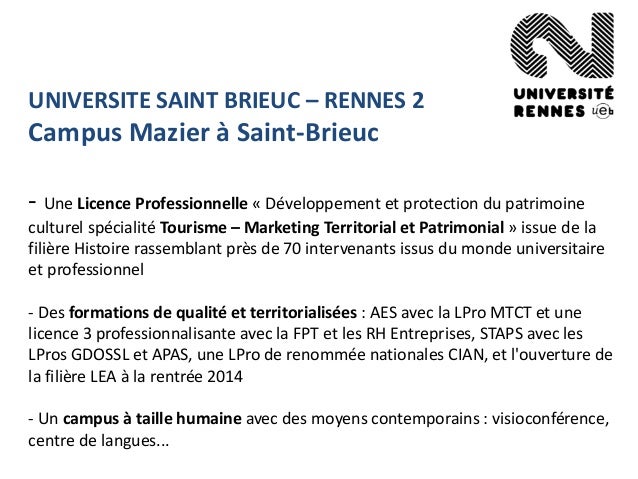 UNIVERSITÉ
RENNES ueb

UNIVERSITE SAINT BRIEUC – RENNES 2
Campus Mazier à Saint-Brieuc

- Une Licence Professionnelle « Développement et protection du patrimoine culturel spécialité Tourisme – Marketing Territorial et Patrimonial » issue de la filière Histoire rassemblant près de 70 intervenants issus du monde universitaire et professionnel

- Des formations de qualité et territorialisées : AES avec la LPro MTCT et une licence 3 professionnalisante avec la FPT et les RH Entreprises, STAPS avec les LPros GDOSSL et APAS, une LPro de renommée nationales CIAN, et l'ouverture de la filière LEA à la rentrée 2014

- Un campus à taille humaine avec des moyens contemporains : visioconférence, centre de langues...